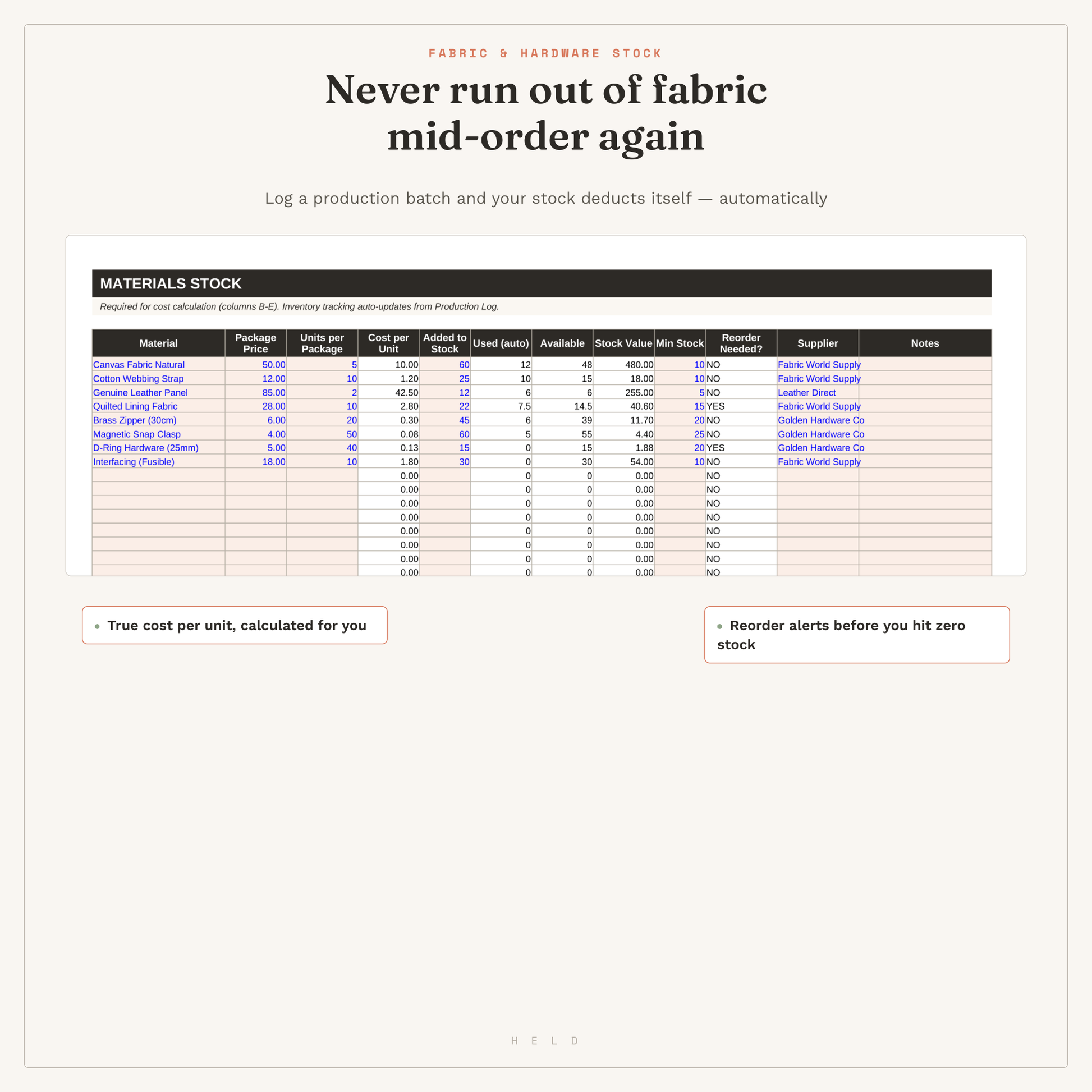 FABRIC & HARDWARE STOCK

Never run out of fabric mid-order again

Log a production batch and your stock deducts itself — automatically

MATERIALS STOCK

Required for cost calculation (columns B-E). Inventory tracking auto-updates from Production Log.

| Material | Package Price | Units per Package | Cost per Unit | Added to Stock | Used (auto) | Available | Stock Value | Min Stock | Reorder Needed? | Supplier | Notes |
|---|---|---|---|---|---|---|---|---|---|---|---|
| Canvas Fabric Natural | 50.00 | 5 | 10.00 | 60 | 12 | 48 | 480.00 | 10 | NO | Fabric World Supply | |
| Cotton Webbing Strap | 12.00 | 10 | 1.20 | 25 | 10 | 15 | 18.00 | 10 | NO | Fabric World Supply | |
| Genuine Leather Panel | 85.00 | 2 | 42.50 | 12 | 6 | 6 | 255.00 | 5 | NO | Leather Direct | |
| Quilted Lining Fabric | 28.00 | 10 | 2.80 | 22 | 7.5 | 14.5 | 40.60 | 15 | YES | Fabric World Supply | |
| Brass Zipper (30cm) | 6.00 | 20 | 0.30 | 45 | 6 | 39 | 11.70 | 20 | NO | Golden Hardware Co | |
| Magnetic Snap Clasp | 4.00 | 50 | 0.08 | 60 | 5 | 55 | 4.40 | 25 | NO | Golden Hardware Co | |
| D-Ring Hardware (25mm) | 5.00 | 40 | 0.13 | 15 | 0 | 15 | 1.88 | 20 | YES | Golden Hardware Co | |
| Interfacing (Fusible) | 18.00 | 10 | 1.80 | 30 | 0 | 30 | 54.00 | 10 | NO | Fabric World Supply | |
| | | | 0.00 | | 0 | 0 | 0.00 | | NO | | |
| | | | 0.00 | | 0 | 0 | 0.00 | | NO | | |
| | | | 0.00 | | 0 | 0 | 0.00 | | NO | | |
| | | | 0.00 | | 0 | 0 | 0.00 | | NO | | |
| | | | 0.00 | | 0 | 0 | 0.00 | | NO | | |
| | | | 0.00 | | 0 | 0 | 0.00 | | NO | | |
| | | | 0.00 | | 0 | 0 | 0.00 | | NO | | |
| | | | 0.00 | | 0 | 0 | 0.00 | | NO | | |

• True cost per unit, calculated for you

• Reorder alerts before you hit zero stock

HELD